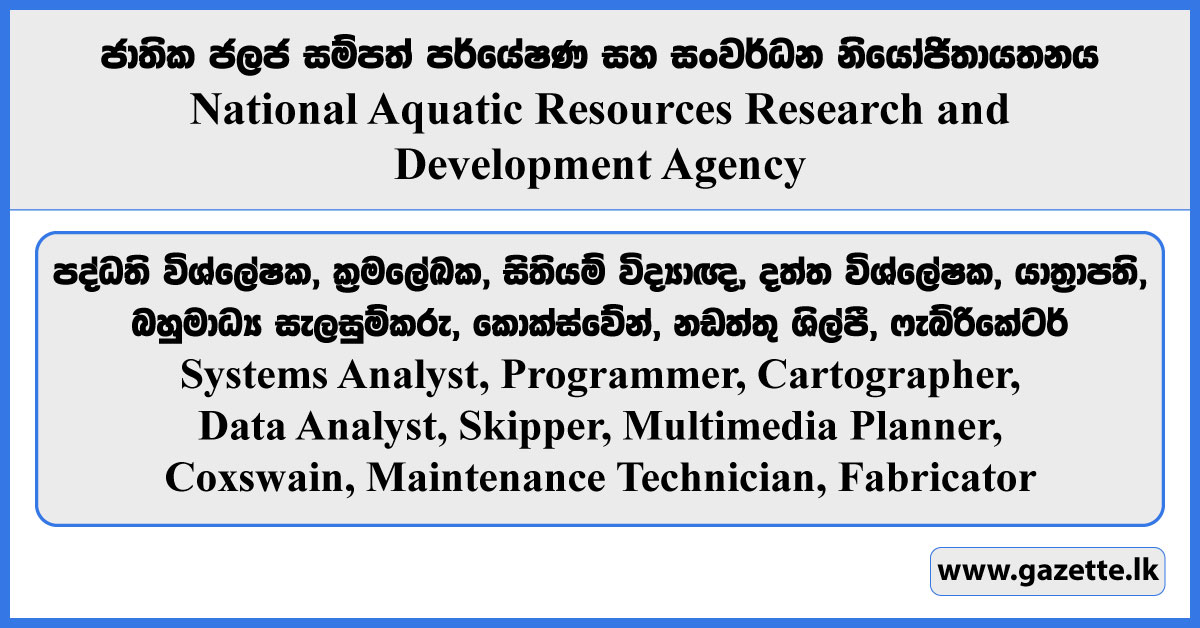 ජාතික ජලජ සම්පත් පර්යේෂණ සහ සංවර්ධන නියෝජිතායතනය
National Aquatic Resources Research and Development Agency

පද්ධති විශ්ලේෂක, ක්‍රමලේඛක, සිතියම් විද්‍යාඥ, දත්ත විශ්ලේෂක, යාත්‍රාපති, බහුමාධ්‍ය සැලසුම්කරු, කොක්ස්වේන්, නඩත්තු ශිල්පී, ෆැබ්රිකේටර්
Systems Analyst, Programmer, Cartographer, Data Analyst, Skipper, Multimedia Planner, Coxswain, Maintenance Technician, Fabricator

www.gazette.lk